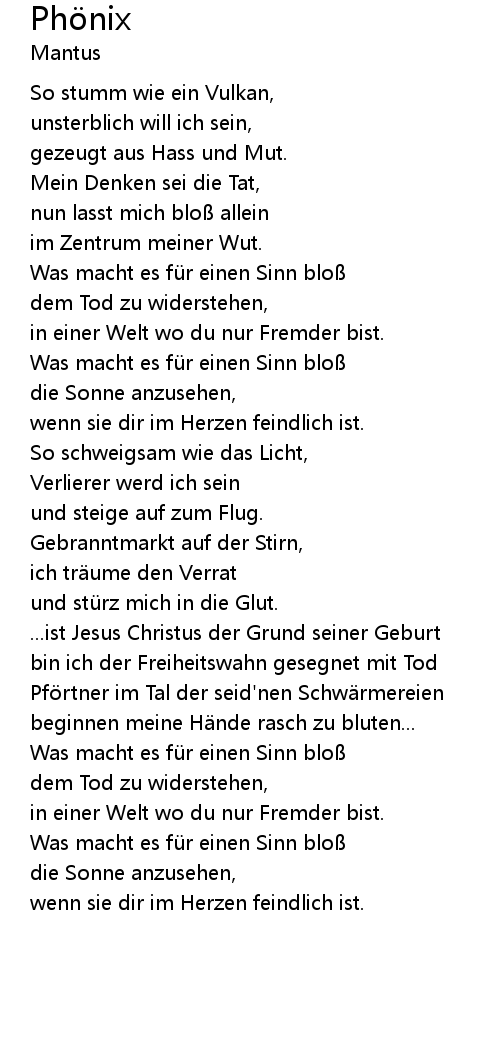 Phönix
Mantus

So stumm wie ein Vulkan,
unsterblich will ich sein,
gezeugt aus Hass und Mut.
Mein Denken sei die Tat,
nun lasst mich bloß allein
im Zentrum meiner Wut.
Was macht es für einen Sinn bloß
dem Tod zu widerstehen,
in einer Welt wo du nur Fremder bist.
Was macht es für einen Sinn bloß
die Sonne anzusehen,
wenn sie dir im Herzen feindlich ist.
So schweigsam wie das Licht,
Verlierer werd ich sein
und steige auf zum Flug.
Gebranntmarkt auf der Stirn,
ich träume den Verrat
und stürz mich in die Glut.
...ist Jesus Christus der Grund seiner Geburt
bin ich der Freiheitswahn gesegnet mit Tod
Pförtner im Tal der seid'nen Schwärmereien
beginnen meine Hände rasch zu bluten...
Was macht es für einen Sinn bloß
dem Tod zu widerstehen,
in einer Welt wo du nur Fremder bist.
Was macht es für einen Sinn bloß
die Sonne anzusehen,
wenn sie dir im Herzen feindlich ist.